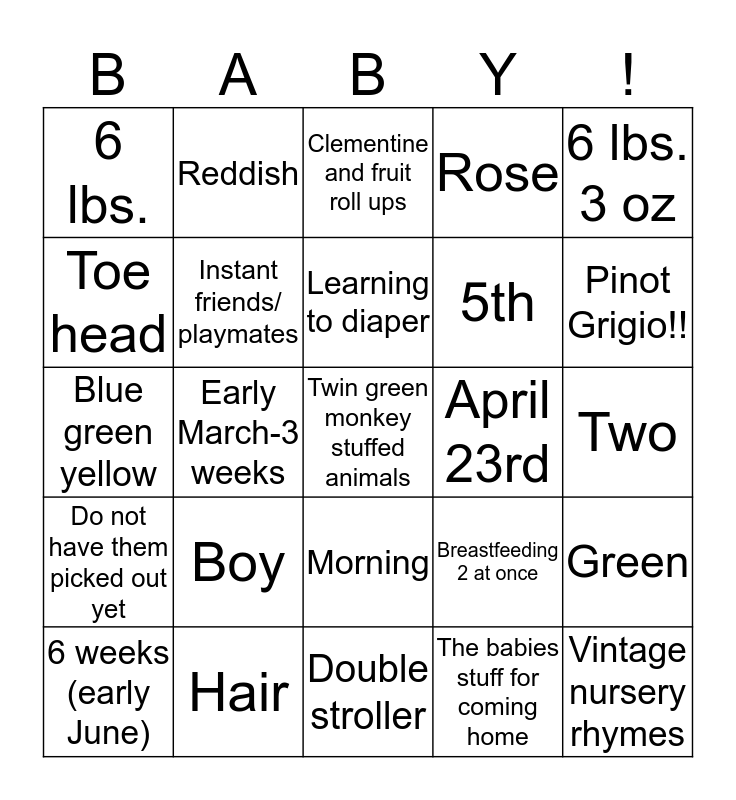 | B | A | B | Y | ! |
|---|---|---|---|---|
| 6 lbs. | Reddish | Clementine and fruit roll ups | Rose | 6 lbs. 3 oz |
| Toe head | Instant friends/ playmates | Learning to diaper | 5th | Pinot Grigio!! |
| Blue green yellow | Early March-3 weeks | Twin green monkey stuffed animals | April 23rd | Two |
| Do not have them picked out yet | Boy | Morning | Breastfeeding 2 at once | Green |
| 6 weeks (early June) | Hair | Double stroller | The babies stuff for coming home | Vintage nursery rhymes |